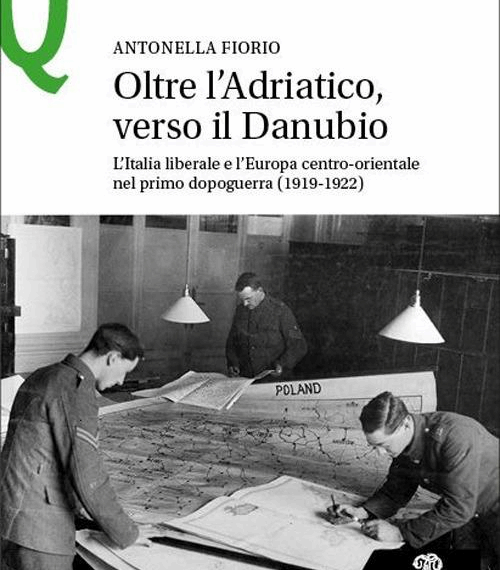 Q

ANTONELLA FIORIO

Oltre l'Adriatico, verso il Danubio

L'Italia liberale e l'Europa centro-orientale nel primo dopoguerra (1919-1922)

POLAND